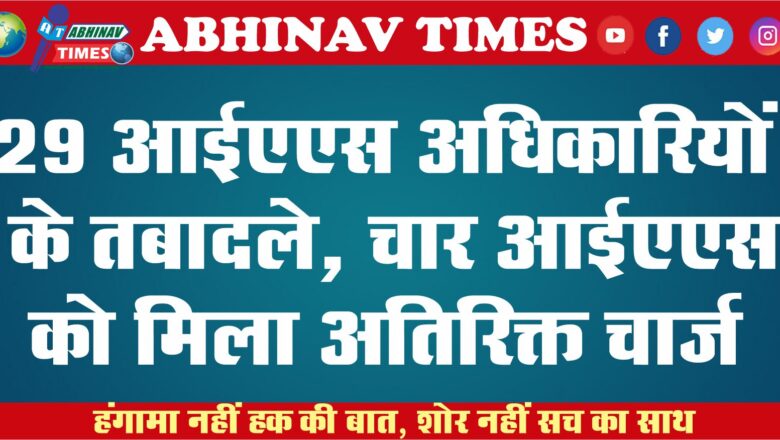 AT ABHINAV TIMES

ABHINAV TIMES

29 आईएएस अधिकारियों के तबादले, चार आईएएस को मिला अतिरिक्त चार्ज

हंगामा नहीं हक की बात, शोर नहीं सच का साथ